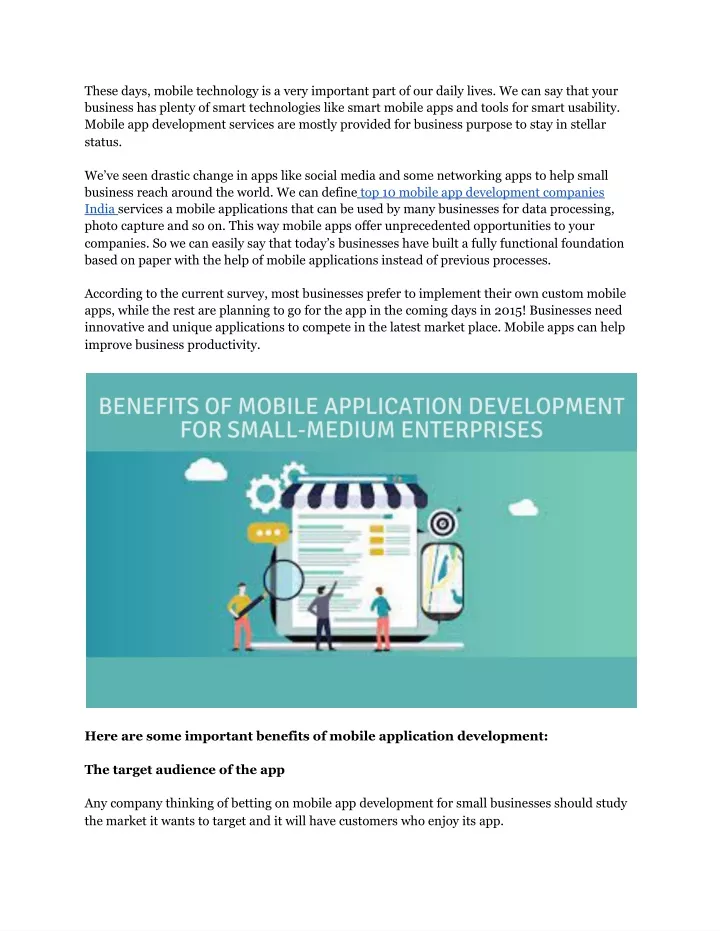 These days, mobile technology is a very important part of our daily lives. We can say that your business has plenty of smart technologies like smart mobile apps and tools for smart usability. Mobile app development services are mostly provided for business purpose to stay in stellar status.

We've seen drastic change in apps like social media and some networking apps to help small business reach around the world. We can define top 10 mobile app development companies India services a mobile applications that can be used by many businesses for data processing, photo capture and so on. This way mobile apps offer unprecedented opportunities to your companies. So we can easily say that today's businesses have built a fully functional foundation based on paper with the help of mobile applications instead of previous processes.

According to the current survey, most businesses prefer to implement their own custom mobile apps, while the rest are planning to go for the app in the coming days in 2015! Businesses need innovative and unique applications to compete in the latest market place. Mobile apps can help improve business productivity.

BENEFITS OF MOBILE APPLICATION DEVELOPMENT
FOR SMALL-MEDIUM ENTERPRISES

Here are some important benefits of mobile application development:

The target audience of the app

Any company thinking of betting on mobile app development for small businesses should study the market it wants to target and it will have customers who enjoy its app.